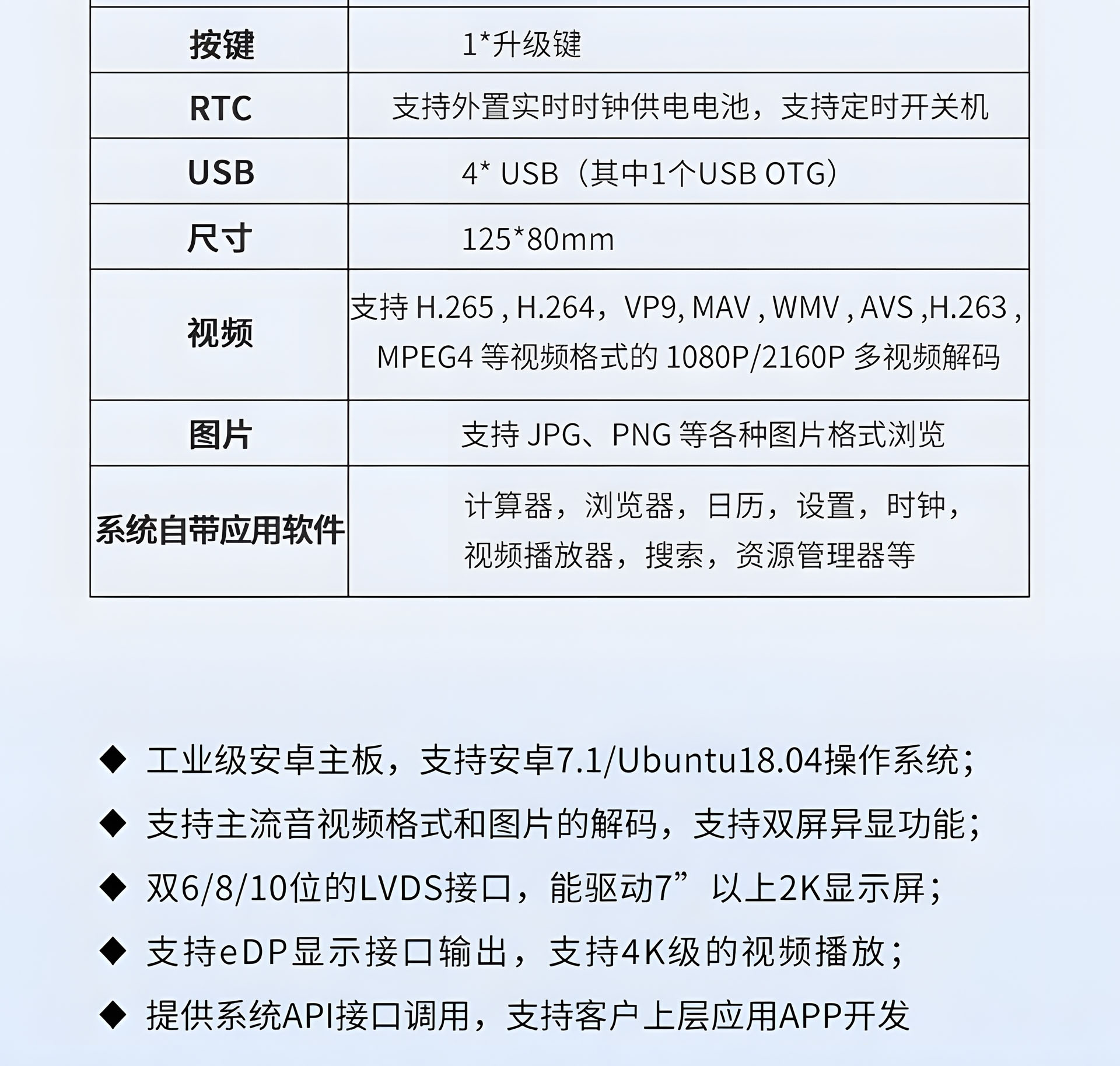 | 按键 | 1*升级键 |
|---|---|
| RTC | 支持外置实时时钟供电电池，支持定时开关机 |
| USB | 4* USB（其中1个USB OTG） |
| 尺寸 | 125*80mm |
| 视频 | 支持 H.265 , H.264，VP9, MAV , WMV , AVS ,H.263 , MPEG4 等视频格式的 1080P/2160P 多视频解码 |
| 图片 | 支持 JPG、PNG 等各种图片格式浏览 |
| 系统自带应用软件 | 计算器，浏览器，日历，设置，时钟，视频播放器，搜索，资源管理器等 |

◆ 工业级安卓主板，支持安卓7.1/Ubuntu18.04操作系统；

◆ 支持主流音视频格式和图片的解码，支持双屏异显功能；

◆ 双6/8/10位的LVDS接口，能驱动7”以上2K显示屏；

◆ 支持eDP显示接口输出，支持4K级的视频播放；

◆ 提供系统API接口调用，支持客户上层应用APP开发